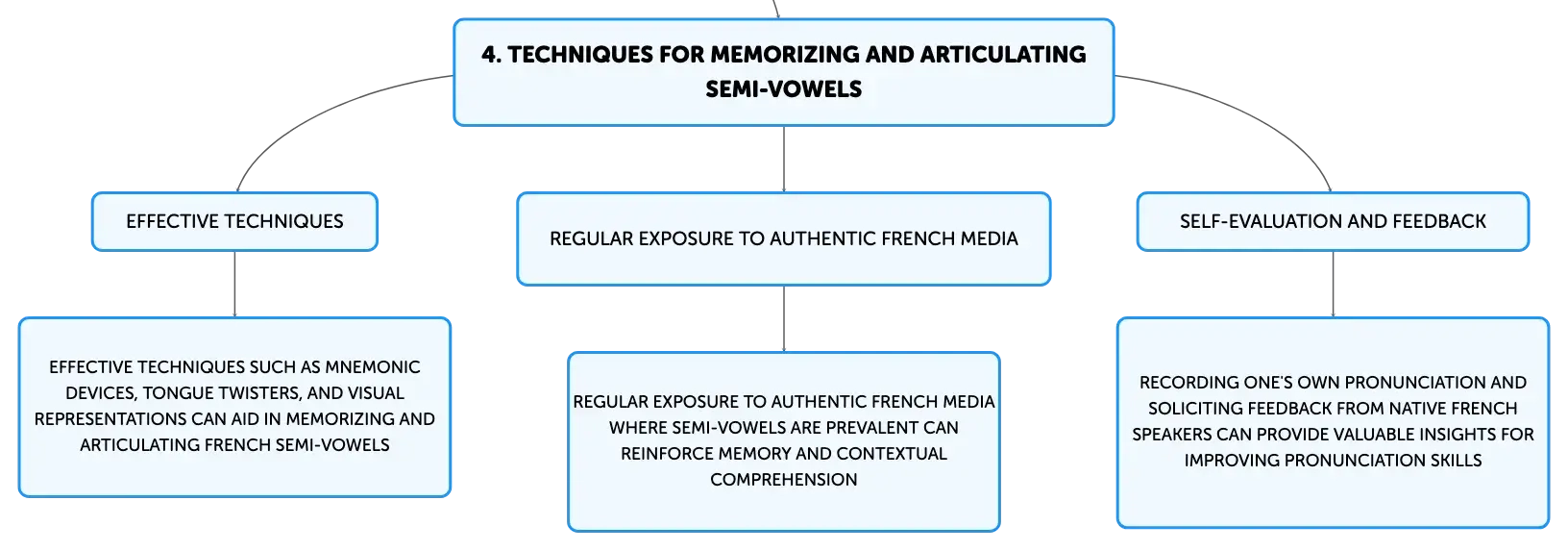 4. TECHNIQUES FOR MEMORIZING AND ARTICULATING SEMI-VOWELS

EFFECTIVE TECHNIQUES

EFFECTIVE TECHNIQUES SUCH AS MNEMONIC DEVICES, TONGUE TWISTERS, AND VISUAL REPRESENTATIONS CAN AID IN MEMORIZING AND ARTICULATING FRENCH SEMI-VOWELS

REGULAR EXPOSURE TO AUTHENTIC FRENCH MEDIA

REGULAR EXPOSURE TO AUTHENTIC FRENCH MEDIA WHERE SEMI-VOWELS ARE PREVALENT CAN REINFORCE MEMORY AND CONTEXTUAL COMPREHENSION

SELF-EVALUATION AND FEEDBACK

RECORDING ONE'S OWN PRONUNCIATION AND SOLICITING FEEDBACK FROM NATIVE FRENCH SPEAKERS CAN PROVIDE VALUABLE INSIGHTS FOR IMPROVING PRONUNCIATION SKILLS